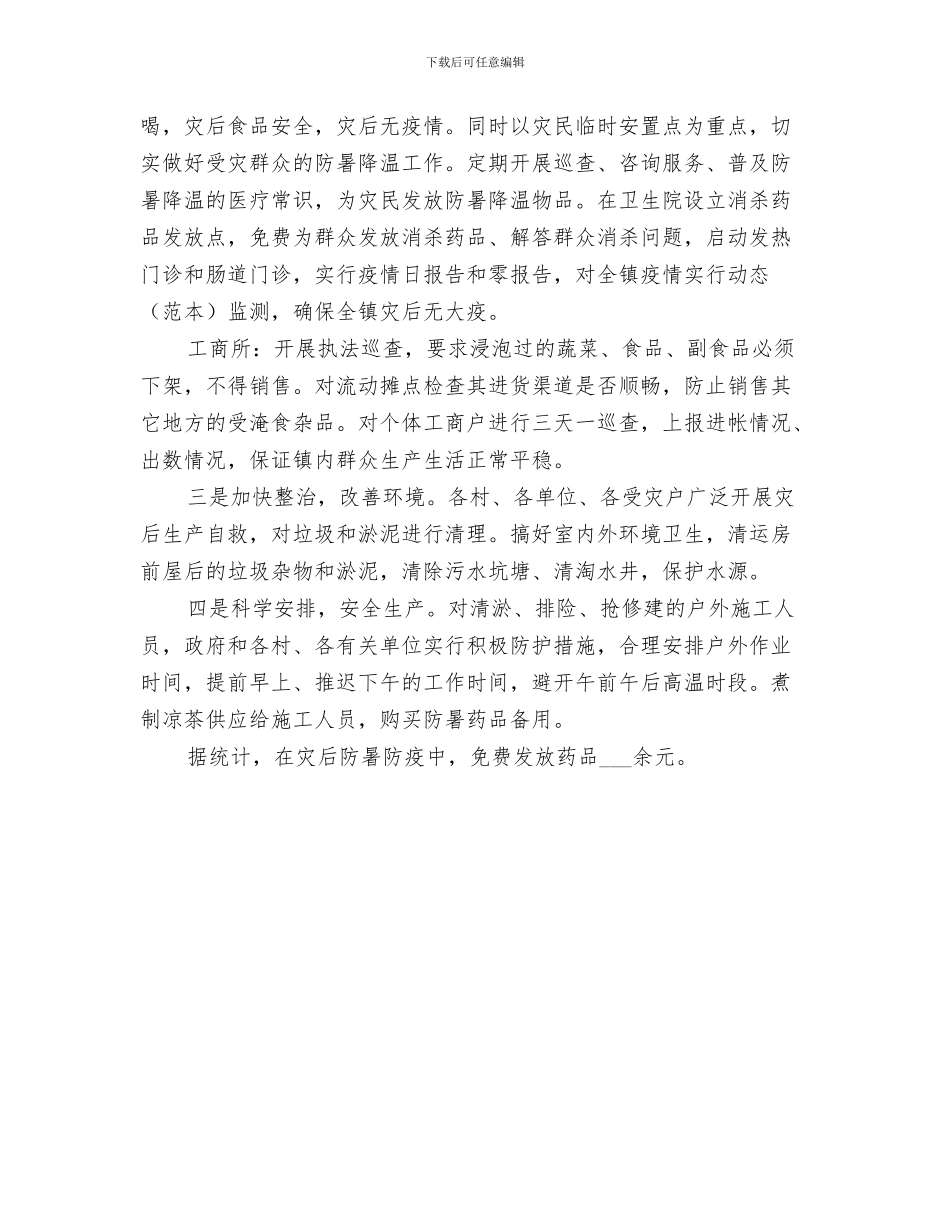 下载后可任意编辑

喝，灾后食品安全，灾后无疫情。同时以灾民临时安置点为重点，切实做好受灾群众的防暑降温工作。定期开展巡查、咨询服务、普及防暑降温的医疗常识，为灾民发放防暑降温物品。在卫生院设立消杀药品发放点，免费为群众发放消杀药品、解答群众消杀问题，启动发热门诊和肠道门诊，实行疫情日报告和零报告，对全镇疫情实行动态（范本）监测，确保全镇灾后无大疫。

工商所：开展执法巡查，要求浸泡过的蔬菜、食品、副食品必须下架，不得销售。对流动摊点检查其进货渠道是否顺畅，防止销售其它地方的受淹食杂品。对个体工商户进行三天一巡查，上报进帐情况、出数情况，保证镇内群众生产生活正常平稳。

三是加快整治，改善环境。各村、各单位、各受灾户广泛开展灾后生产自救，对垃圾和淤泥进行清理。搞好室内外环境卫生，清运房前屋后的垃圾杂物和淤泥，清除污水坑塘、清淘水井，保护水源。

四是科学安排，安全生产。对清淤、排险、抢修建的户外施工人员，政府和各村、各有关单位实行积极防护措施，合理安排户外作业时间，提前早上、推迟下午的工作时间，避开午前午后高温时段。煮制凉茶供应给施工人员，购买防暑药品备用。

据统计，在灾后防暑防疫中，免费发放药品___余元。